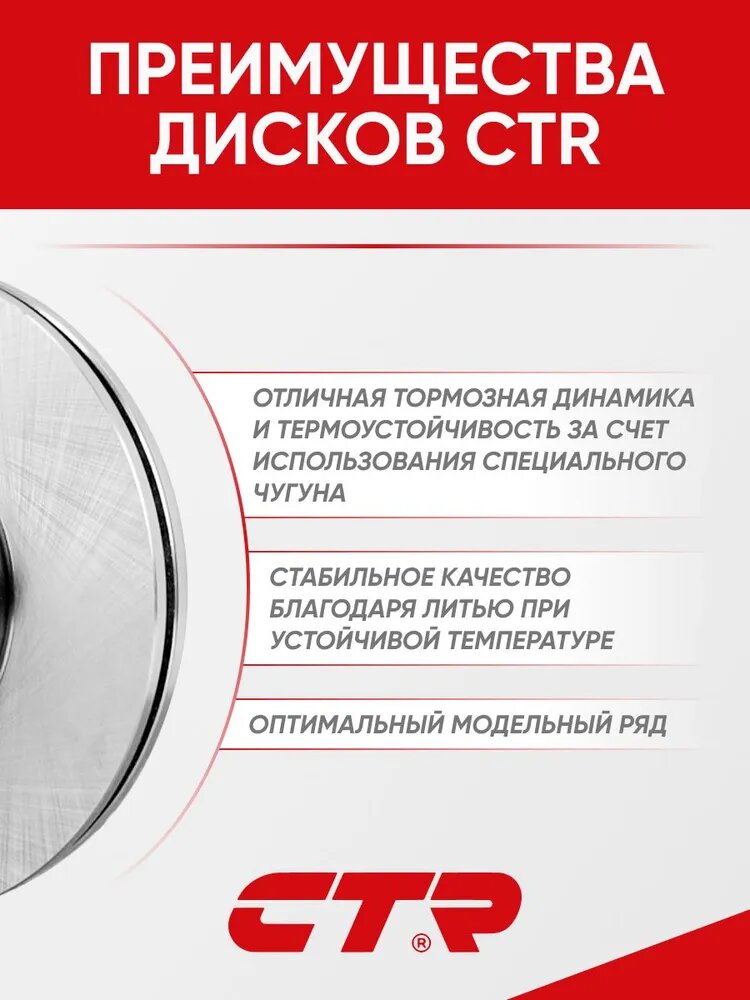 ПРЕИМУЩЕСТВА ДИСКОВ CTR

ОТЛИЧНАЯ ТОРМОЗНАЯ ДИНАМИКА И ТЕРМОУСТОЙЧИВОСТЬ ЗА СЧЕТ ИСПОЛЬЗОВАНИЯ СПЕЦИАЛЬНОГО ЧУГУНА

СТАБИЛЬНОЕ КАЧЕСТВО БЛАГОДАРЯ ЛИТЬЮ ПРИ УСТОЙЧИВОЙ ТЕМПЕРАТУРЕ

ОПТИМАЛЬНЫЙ МОДЕЛЬНЫЙ РЯД

CTR®